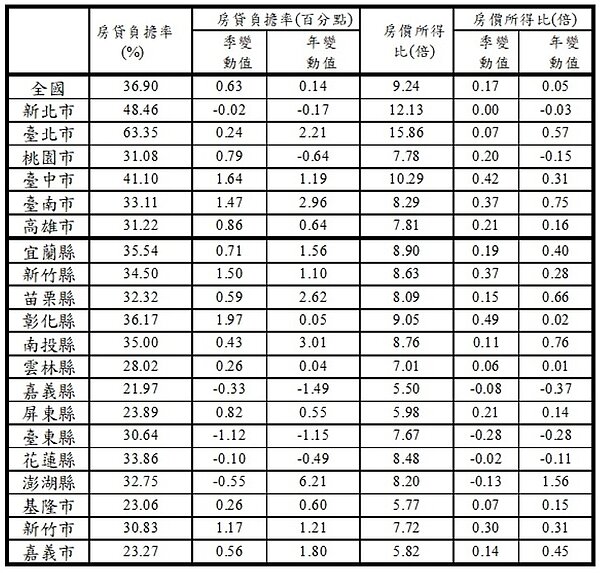 |  | 房貸負擔率(%) | 房貸負擔率(百分點) 季變動值 | 房貸負擔率(百分點) 年變動值 | 房價所得比(倍) | 房價所得比(倍) 季變動值 | 房價所得比(倍) 年變動值 |
|---|---|---|---|---|---|---|
| 全國 | 36.90 | 0.63 | 0.14 | 9.24 | 0.17 | 0.05 |
| 新北市 | 48.46 | -0.02 | -0.17 | 12.13 | 0.00 | -0.03 |
| 臺北市 | 63.35 | 0.24 | 2.21 | 15.86 | 0.07 | 0.57 |
| 桃園市 | 31.08 | 0.79 | -0.64 | 7.78 | 0.20 | -0.15 |
| 臺中市 | 41.10 | 1.64 | 1.19 | 10.29 | 0.42 | 0.31 |
| 臺南市 | 33.11 | 1.47 | 2.96 | 8.29 | 0.37 | 0.75 |
| 高雄市 | 31.22 | 0.86 | 0.64 | 7.81 | 0.21 | 0.16 |
| 宜蘭縣 | 35.54 | 0.71 | 1.56 | 8.90 | 0.19 | 0.40 |
| 新竹縣 | 34.50 | 1.50 | 1.10 | 8.63 | 0.37 | 0.28 |
| 苗栗縣 | 32.32 | 0.59 | 2.62 | 8.09 | 0.15 | 0.66 |
| 彰化縣 | 36.17 | 1.97 | 0.05 | 9.05 | 0.49 | 0.02 |
| 南投縣 | 35.00 | 0.43 | 3.01 | 8.76 | 0.11 | 0.76 |
| 雲林縣 | 28.02 | 0.26 | 0.04 | 7.01 | 0.06 | 0.01 |
| 嘉義縣 | 21.97 | -0.33 | -1.49 | 5.50 | -0.08 | -0.37 |
| 屏東縣 | 23.89 | 0.82 | 0.55 | 5.98 | 0.21 | 0.14 |
| 臺東縣 | 30.64 | -1.12 | -1.15 | 7.67 | -0.28 | -0.28 |
| 花蓮縣 | 33.86 | -0.10 | -0.49 | 8.48 | -0.02 | -0.11 |
| 澎湖縣 | 32.75 | -0.55 | 6.21 | 8.20 | -0.13 | 1.56 |
| 基隆市 | 23.06 | 0.26 | 0.60 | 5.77 | 0.07 | 0.15 |
| 新竹市 | 30.83 | 1.17 | 1.21 | 7.72 | 0.30 | 0.31 |
| 嘉義市 | 23.27 | 0.56 | 1.80 | 5.82 | 0.14 | 0.45 |